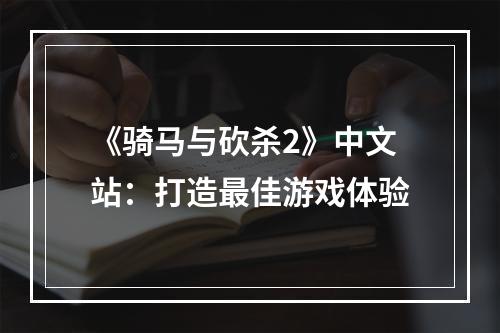 《骑马与砍杀2》中文站：打造最佳游戏体验